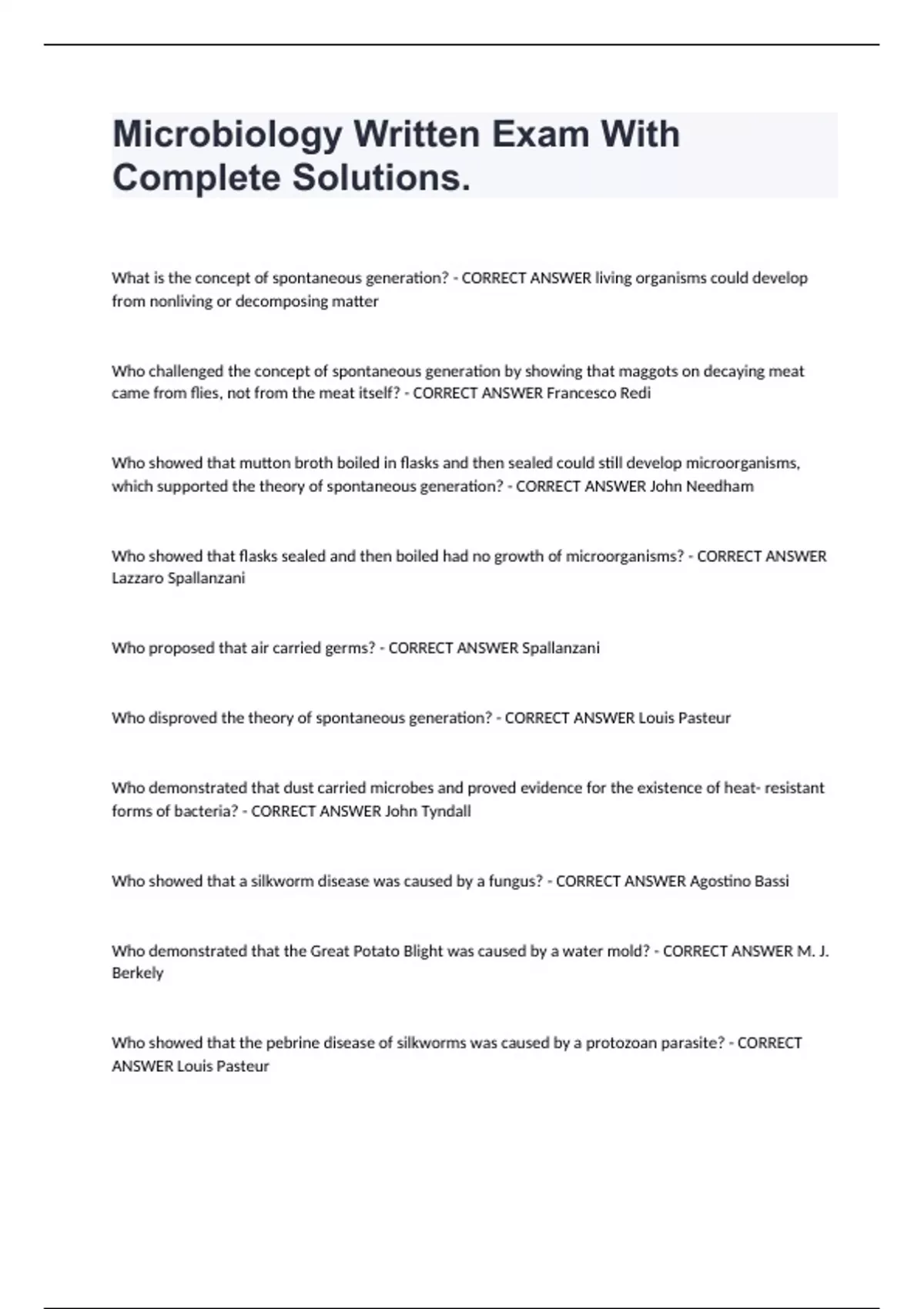 Microbiology Written Exam With Complete Solutions.

What is the concept of spontaneous generation? - CORRECT ANSWER living organisms could develop from nonliving or decomposing matter

Who challenged the concept of spontaneous generation by showing that maggots on decaying meat came from flies, not from the meat itself? - CORRECT ANSWER Francesco Redi

Who showed that mutton broth boiled in flasks and then sealed could still develop microorganisms, which supported the theory of spontaneous generation? - CORRECT ANSWER John Needham

Who showed that flasks sealed and then boiled had no growth of microorganisms? - CORRECT ANSWER Lazzaro Spallanzani

Who proposed that air carried germs? - CORRECT ANSWER Spallanzani

Who disproved the theory of spontaneous generation? - CORRECT ANSWER Louis Pasteur

Who demonstrated that dust carried microbes and proved evidence for the existence of heat- resistant forms of bacteria? - CORRECT ANSWER John Tyndall

Who showed that a silkworm disease was caused by a fungus? - CORRECT ANSWER Agostino Bassi

Who demonstrated that the Great Potato Blight was caused by a water mold? - CORRECT ANSWER M. J. Berkely

Who showed that the pebrine disease of silkworms was caused by a protozoan parasite? - CORRECT ANSWER Louis Pasteur